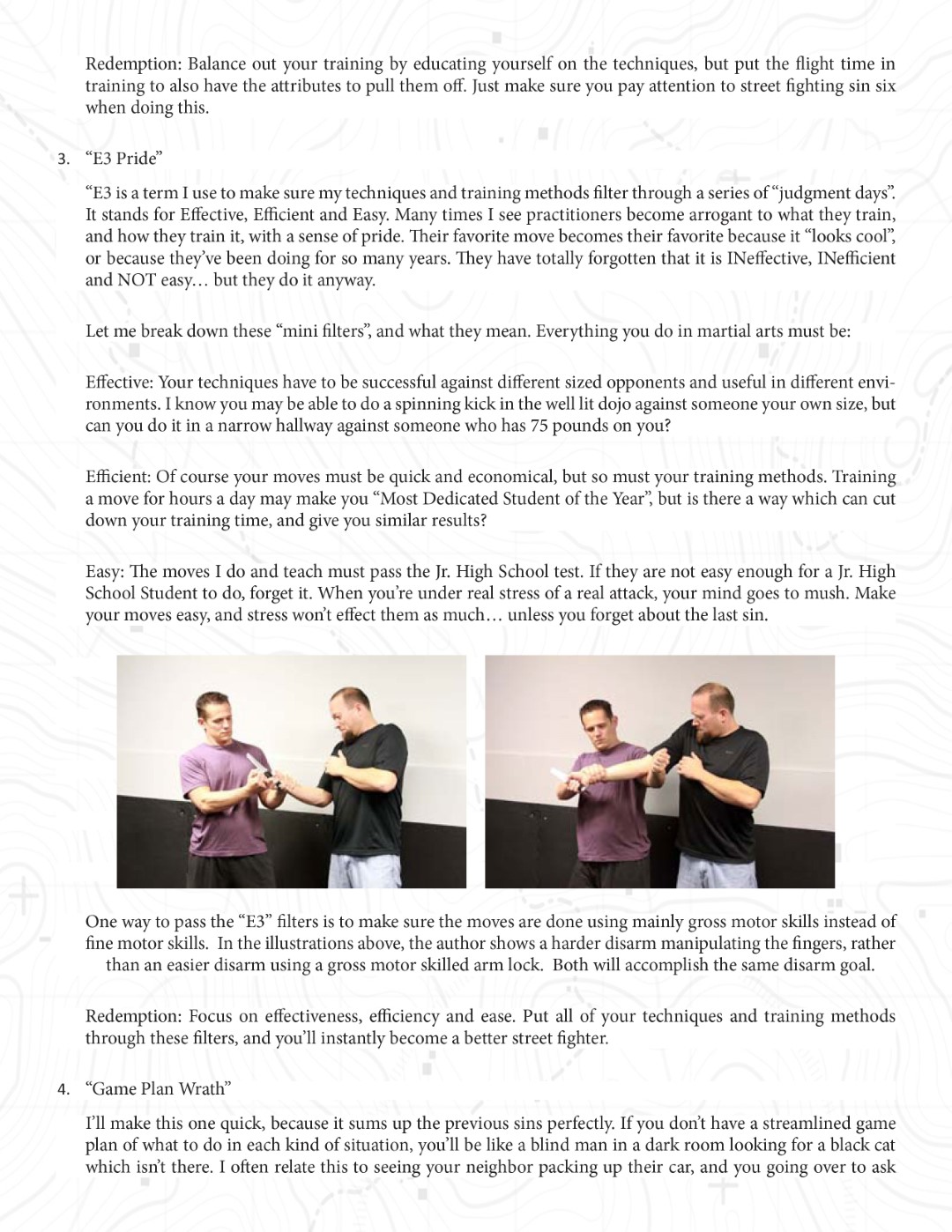 Redemption: Balance out your training by educating yourself on the techniques, but put the flight time in training to also have the attributes to pull them off. Just make sure you pay attention to street fighting sin six when doing this.

3. “E3 Pride”

“E3 is a term I use to make sure my techniques and training methods filter through a series of “judgment days”. It stands for Effective, Efficient and Easy. Many times I see practitioners become arrogant to what they train, and how they train it, with a sense of pride. Their favorite move becomes their favorite because it “looks cool”, or because they’ve been doing for so many years. They have totally forgotten that it is INeffective, INefficient and NOT easy… but they do it anyway.

Let me break down these “mini filters”, and what they mean. Everything you do in martial arts must be:

Effective: Your techniques have to be successful against different sized opponents and useful in different environments. I know you may be able to do a spinning kick in the well lit dojo against someone your own size, but can you do it in a narrow hallway against someone who has 75 pounds on you?

Efficient: Of course your moves must be quick and economical, but so must your training methods. Training a move for hours a day may make you “Most Dedicated Student of the Year”, but is there a way which can cut down your training time, and give you similar results?

Easy: The moves I do and teach must pass the Jr. High School test. If they are not easy enough for a Jr. High School Student to do, forget it. When you’re under real stress of a real attack, your mind goes to mush. Make your moves easy, and stress won’t effect them as much… unless you forget about the last sin.

One way to pass the “E3” filters is to make sure the moves are done using mainly gross motor skills instead of fine motor skills. In the illustrations above, the author shows a harder disarm manipulating the fingers, rather than an easier disarm using a gross motor skilled arm lock. Both will accomplish the same disarm goal.

Redemption: Focus on effectiveness, efficiency and ease. Put all of your techniques and training methods through these filters, and you’ll instantly become a better street fighter.

4. “Game Plan Wrath”

I’ll make this one quick, because it sums up the previous sins perfectly. If you don’t have a streamlined game plan of what to do in each kind of situation, you’ll be like a blind man in a dark room looking for a black cat which isn’t there. I often relate this to seeing your neighbor packing up their car, and you going over to ask